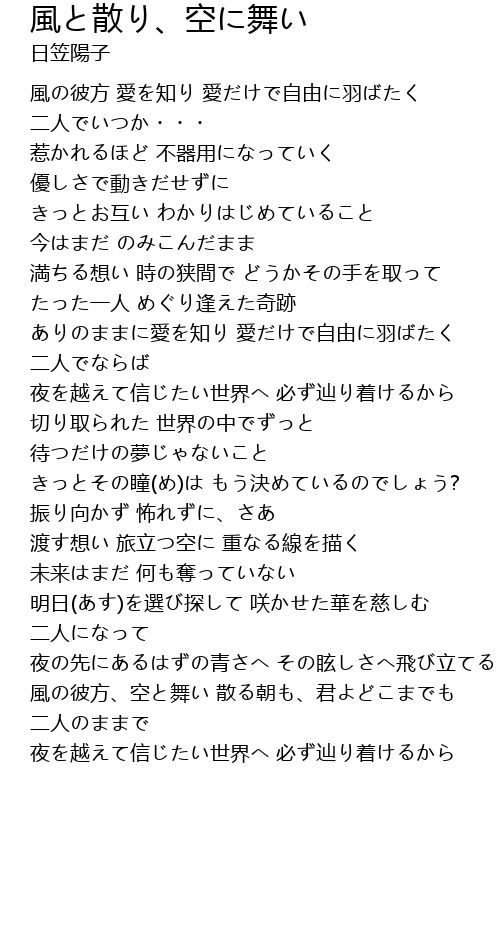 風と散り、空に舞い
日笠陽子

風の彼方 愛を知り 愛だけで自由に羽ばたく
二人でいつか・・・
惹かれるほど 不器用になっていく
優しさで動きだせずに
きっとお互い わかりはじめていること
今はまだ のみこんだまま
満ちる想い 時の狭間で どうかその手を取って
たった一人 めぐり逢えた奇跡
ありのままに愛を知り 愛だけで自由に羽ばたく
二人でならば
夜を越えて信じたい世界へ 必ず辿り着けるから
切り取られた 世界の中でずっと
待つだけの夢じゃないこと
きっとその瞳(め)は もう決めているのでしょう?
振り向かず 怖れずに、さあ
渡す想い 旅立つ空に 重なる線を描く
未来はまだ 何も奪っていない
明日(あす)を選び探して 咲かせた華を慈しむ
二人になって
夜の先にあるはずの青さへ その眩しさへ飛び立てる
風の彼方、空と舞い 散る朝も、君よどこまでも
二人のままで
夜を越えて信じたい世界へ 必ず辿り着けるから